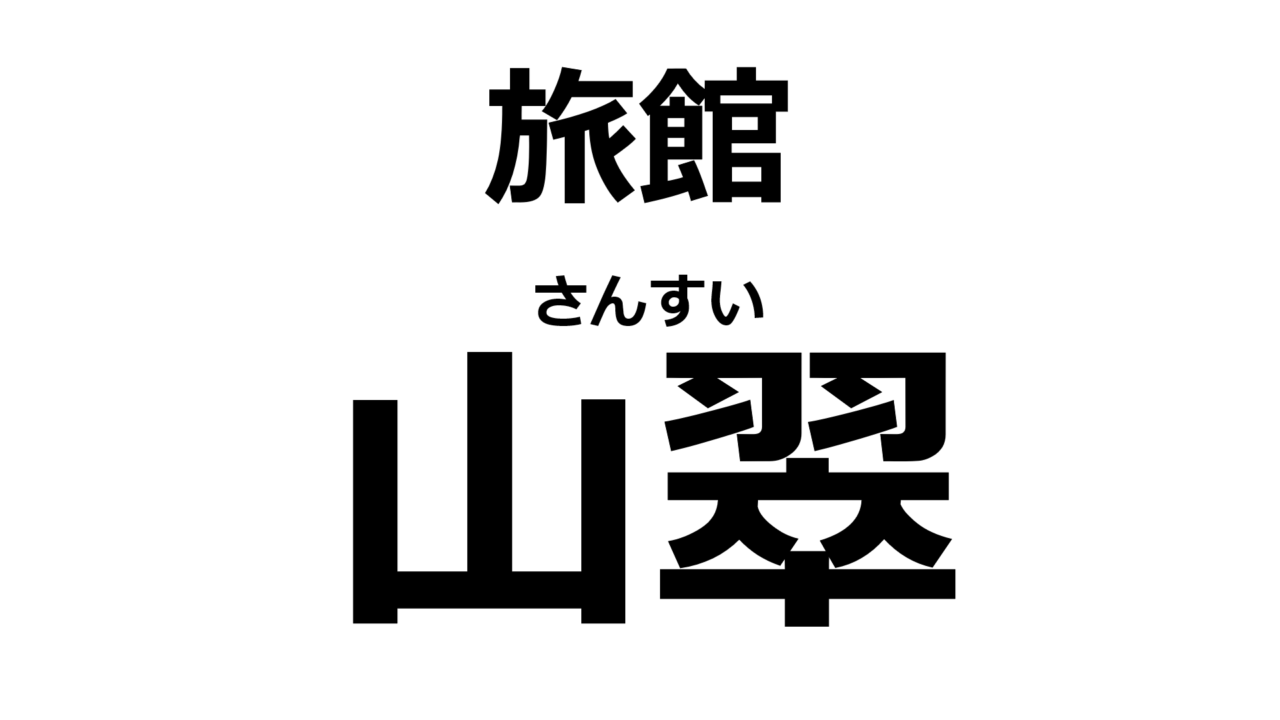 旅館

さんすい
山翠